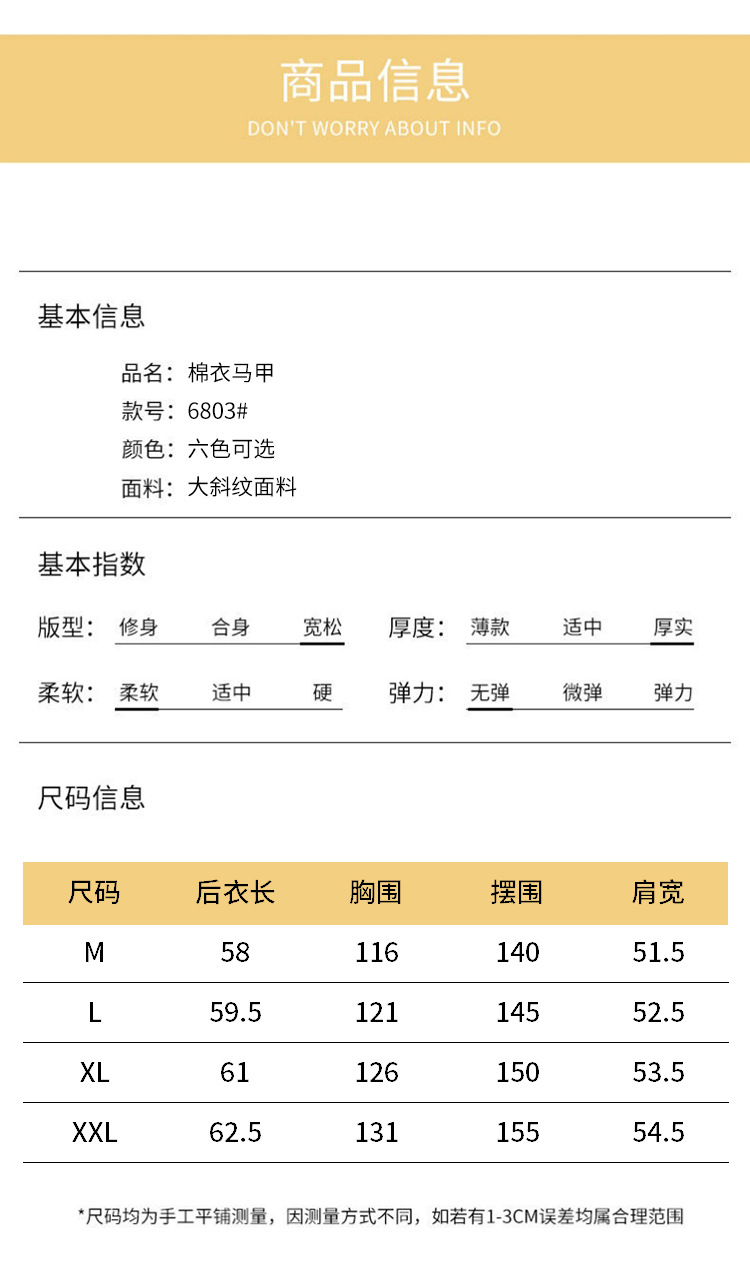 商品信息
DON'T WORRY ABOUT INFO

基本信息

品名：棉衣马甲
款号：6803#
颜色：六色可选
面料：大斜纹面料

基本指数

版型： 修身 合身 宽松
厚度： 薄款 适中 厚实
柔软： 柔软 适中 硬
弹力： 无弹 微弹 弹力

尺码信息

| 尺码 | 后衣长 | 胸围 | 摆围 | 肩宽 |
|---|---|---|---|---|
| M | 58 | 116 | 140 | 51.5 |
| L | 59.5 | 121 | 145 | 52.5 |
| XL | 61 | 126 | 150 | 53.5 |
| XXL | 62.5 | 131 | 155 | 54.5 |

*尺码均为手工平铺测量，因测量方式不同，如若有1-3CM误差均属合理范围